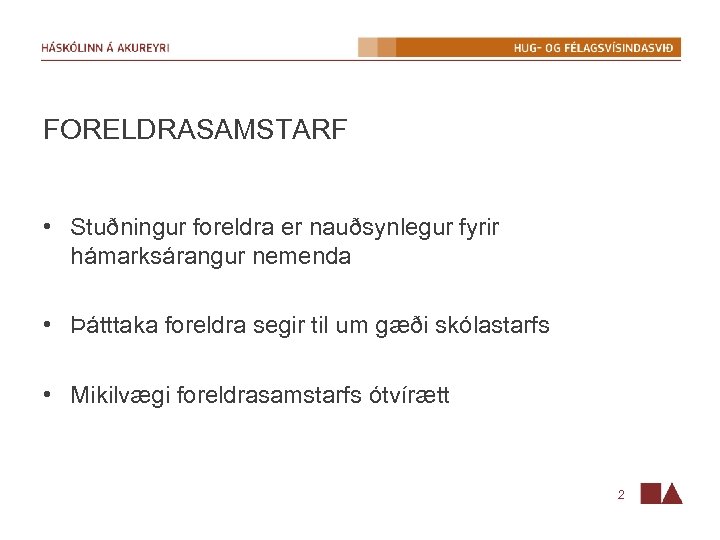 HÁSKÓLINN Á AKUREYRI

HUG- OG FÉLAGSVÍSINDASVIÐ

FORELDRASAMSTARF

• Stuðningur foreldra er nauðsynlegur fyrir hámarksárangur nemenda

• Þátttaka foreldra segir til um gæði skólastarfs

• Mikilvægi foreldrasamstarfs ótvírætt

2